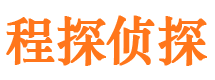 程探侦探